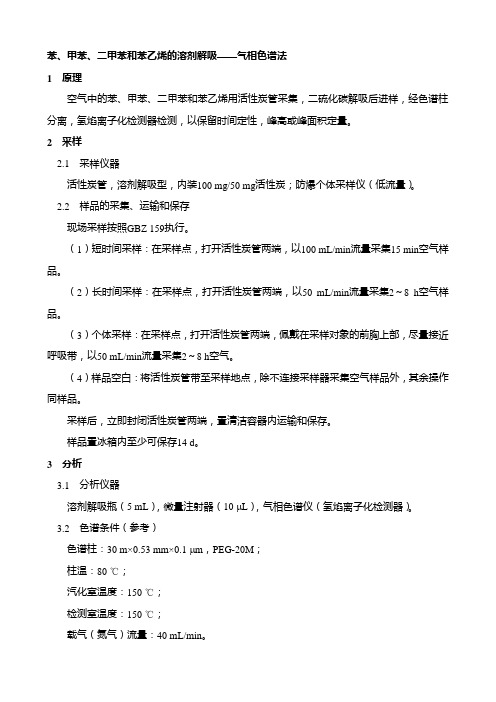 苯、甲苯、二甲苯和苯乙烯的溶剂解吸——气相色谱法

1　原理

空气中的苯、甲苯、二甲苯和苯乙烯用活性炭管采集，二硫化碳解吸后进样，经色谱柱分离，氢焰离子化检测器检测，以保留时间定性，峰高或峰面积定量。

2　采样

2.1　采样仪器

活性炭管，溶剂解吸型，内装100 mg/50 mg活性炭；防爆个体采样仪（低流量）。

2.2　样品的采集、运输和保存

现场采样按照GBZ 159执行。

（1）短时间采样：在采样点，打开活性炭管两端，以100 mL/min流量采集15 min空气样品。

（2）长时间采样：在采样点，打开活性炭管两端，以50 mL/min流量采集2～8 h空气样品。

（3）个体采样：在采样点，打开活性炭管两端，佩戴在采样对象的前胸上部，尽量接近呼吸带，以50 mL/min流量采集2～8 h空气。

（4）样品空白：将活性炭管带至采样地点，除不连接采样器采集空气样品外，其余操作同样品。

采样后，立即封闭活性炭管两端，置清洁容器内运输和保存。

样品置冰箱内至少可保存14 d。

3　分析

3.1　分析仪器

溶剂解吸瓶（5 mL），微量注射器（10 μL），气相色谱仪（氢焰离子化检测器）。

3.2　色谱条件（参考）

色谱柱：30 m×0.53 mm×0.1 μm，PEG-20M；

柱温：80 ℃；

汽化室温度：150 ℃；

检测室温度：150 ℃；

载气（氮气）流量：40 mL/min。